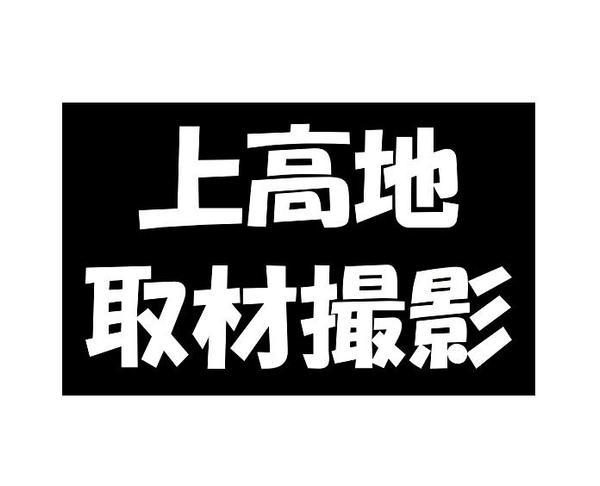 上高地
取材撮影